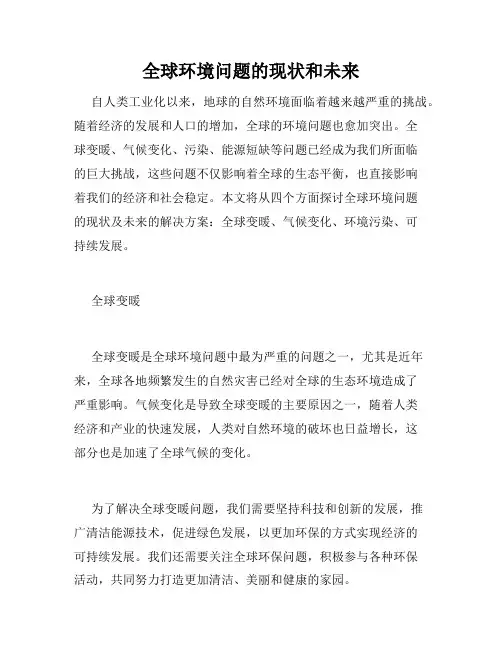 全球环境问题的现状和未来

自人类工业化以来，地球的自然环境面临着越来越严重的挑战。随着经济的发展和人口的增加，全球的环境问题也愈加突出。全球变暖、气候变化、污染、能源短缺等问题已经成为我们所面临的巨大挑战，这些问题不仅影响着全球的生态平衡，也直接影响着我们的经济和社会稳定。本文将从四个方面探讨全球环境问题的现状及未来的解决方案：全球变暖、气候变化、环境污染、可持续发展。

全球变暖

全球变暖是全球环境问题中最为严重的问题之一，尤其是近年来，全球各地频繁发生的自然灾害已经对全球的生态环境造成了严重影响。气候变化是导致全球变暖的主要原因之一，随着人类经济和产业的快速发展，人类对自然环境的破坏也日益增长，这部分也是加速了全球气候的变化。

为了解决全球变暖问题，我们需要坚持科技和创新的发展，推广清洁能源技术，促进绿色发展，以更加环保的方式实现经济的可持续发展。我们还需要关注全球环保问题，积极参与各种环保活动，共同努力打造更加清洁、美丽和健康的家园。